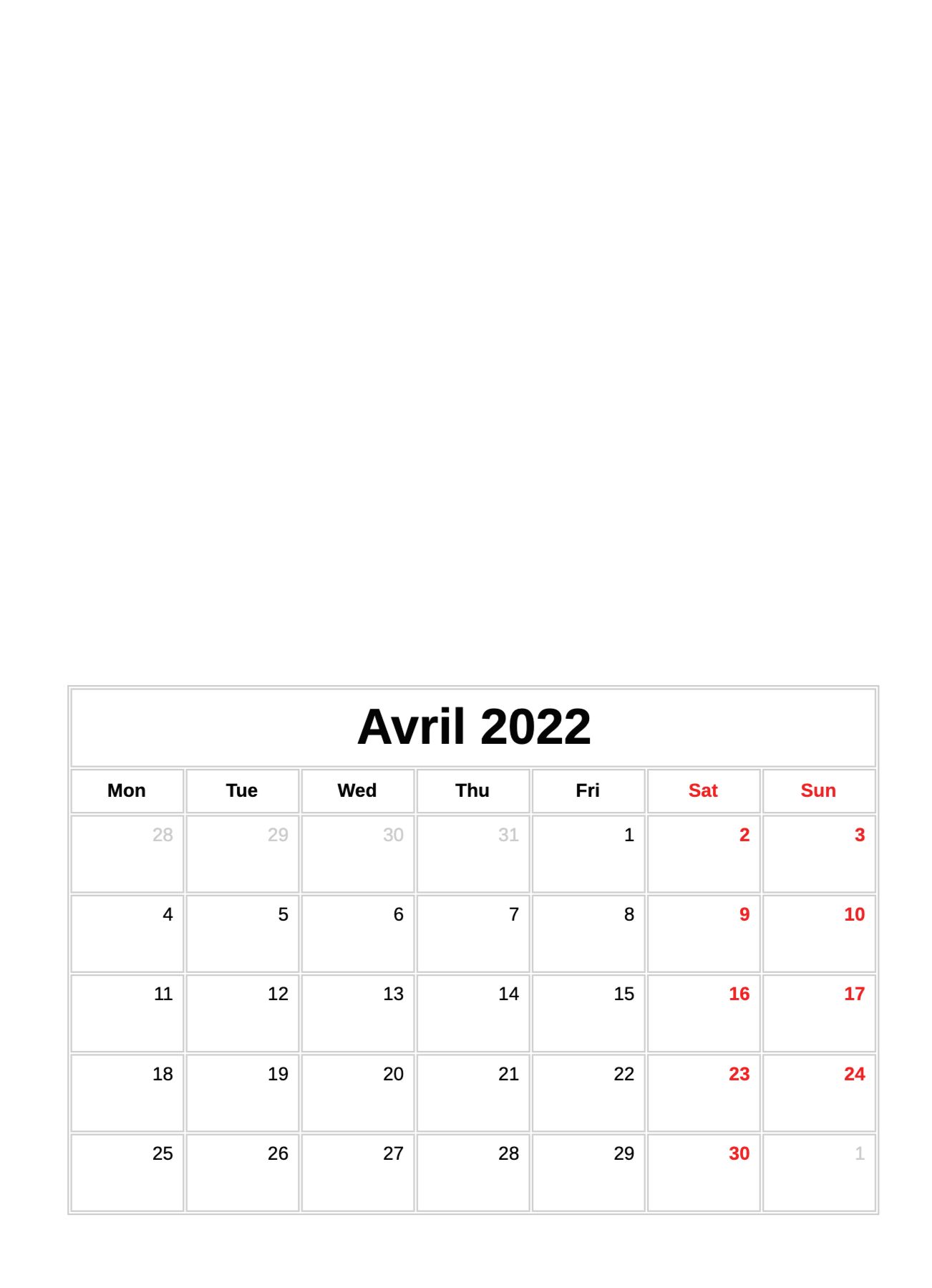 Avril 2022

| Mon | Tue | Wed | Thu | Fri | Sat | Sun |
|---|---|---|---|---|---|---|
| 28 | 29 | 30 | 31 | 1 | 2 | 3 |
| 4 | 5 | 6 | 7 | 8 | 9 | 10 |
| 11 | 12 | 13 | 14 | 15 | 16 | 17 |
| 18 | 19 | 20 | 21 | 22 | 23 | 24 |
| 25 | 26 | 27 | 28 | 29 | 30 | 1 |